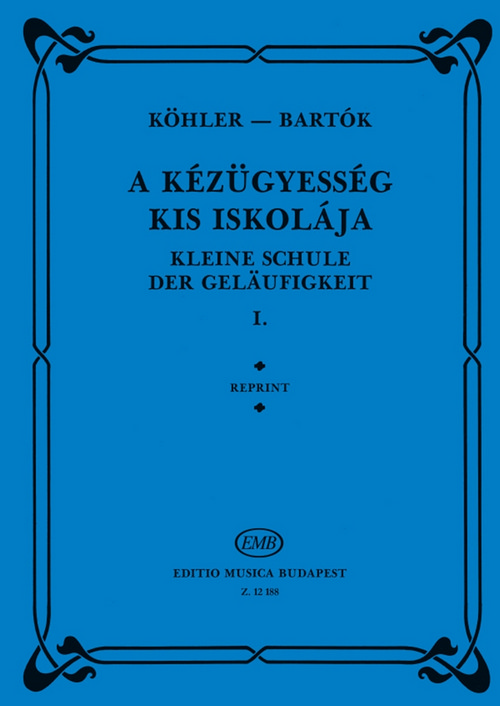 KÖHLER — BARTÓK

A KÉZÜGYESSÉG KIS ISKOLÁJA

KLEINE SCHULE DER GELÄUFIGKEIT

I.

REPRINT

EMB

EDITIO MUSICA BUDAPEST

Z. 12 188